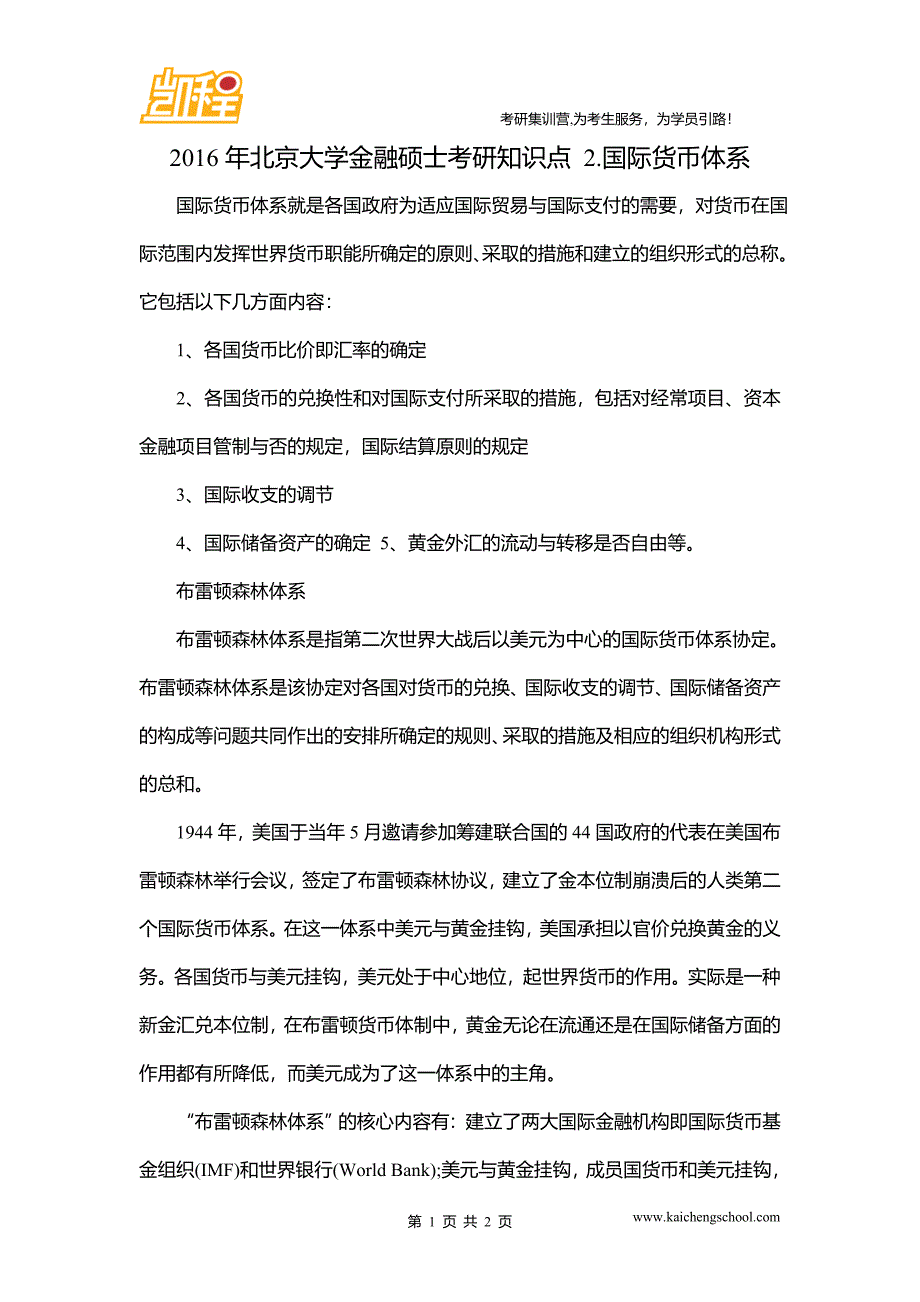 凯程

考研集训营,为考生服务，为学员引路！

2016 年北京大学金融硕士考研知识点 2.国际货币体系

国际货币体系就是各国政府为适应国际贸易与国际支付的需要，对货币在国际范围内发挥世界货币职能所确定的原则、采取的措施和建立的组织形式的总称。它包括以下几方面内容：

1、各国货币比价即汇率的确定

2、各国货币的兑换性和对国际支付所采取的措施，包括对经常项目、资本金融项目管制与否的规定，国际结算原则的规定

3、国际收支的调节

4、国际储备资产的确定 5、黄金外汇的流动与转移是否自由等。

布雷顿森林体系

布雷顿森林体系是指第二次世界大战后以美元为中心的国际货币体系协定。布雷顿森林体系是该协定对各国对货币的兑换、国际收支的调节、国际储备资产的构成等问题共同作出的安排所确定的规则、采取的措施及相应的组织机构形式的总和。

1944 年，美国于当年 5 月邀请参加筹建联合国的 44 国政府的代表在美国布雷顿森林举行会议，签定了布雷顿森林协议，建立了金本位制崩溃后的人类第二个国际货币体系。在这一体系中美元与黄金挂钩，美国承担以官价兑换黄金的义务。各国货币与美元挂钩，美元处于中心地位，起世界货币的作用。实际是一种新金汇兑本位制，在布雷顿货币体制中，黄金无论在流通还是在国际储备方面的作用都有所降低，而美元成为了这一体系中的主角。

“布雷顿森林体系”的核心内容有：建立了两大国际金融机构即国际货币基金组织(IMF)和世界银行(World Bank);美元与黄金挂钩，成员国货币和美元挂钩，

第 1 页 共 2 页

www.kaichengschool.com